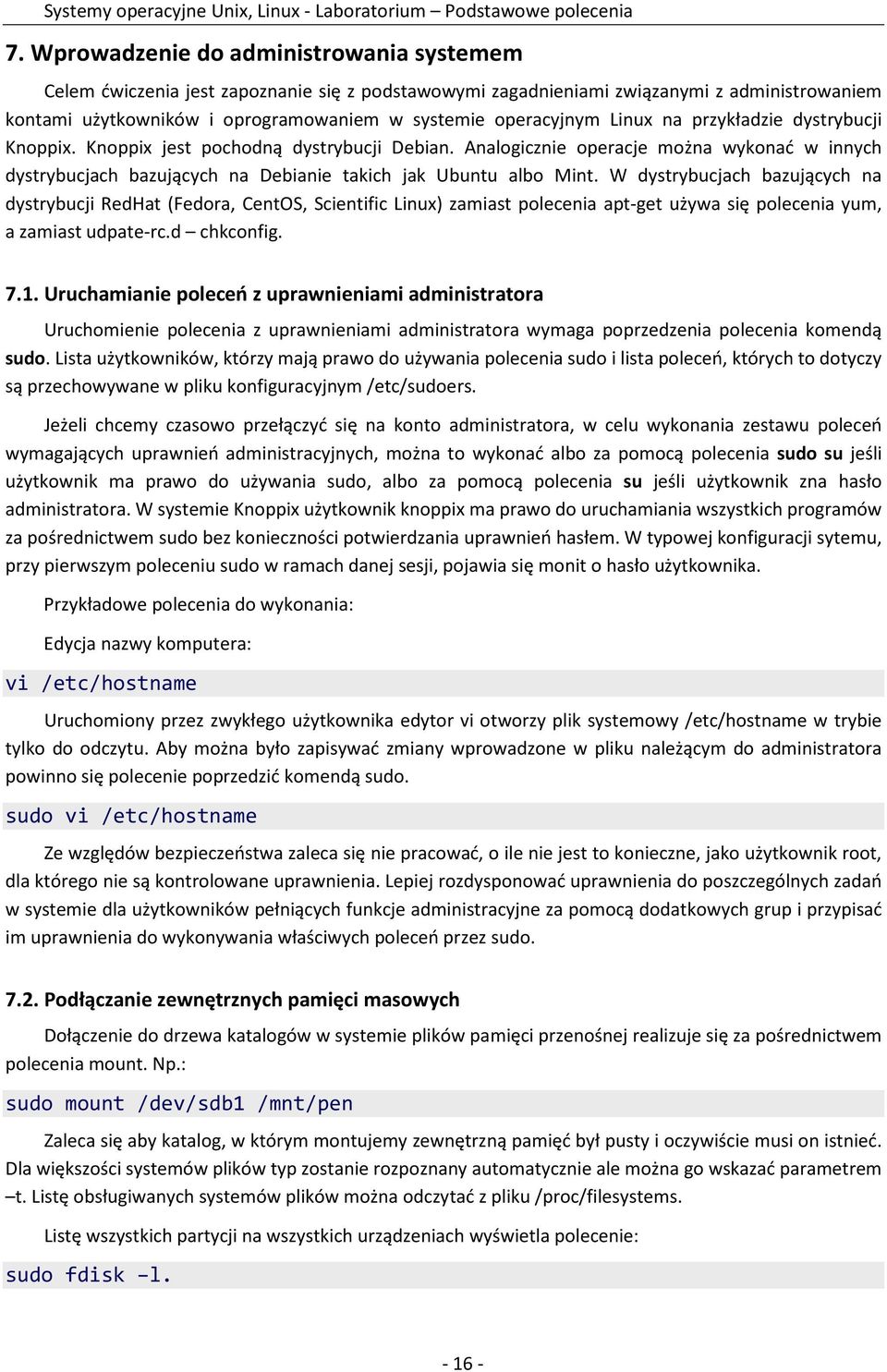 Systemy operacyjne Unix, Linux - Laboratorium – Podstawowe polecenia

7. Wprowadzenie do administrowania systemem

Celem ćwiczenia jest zapoznanie się z podstawowymi zagadnieniami związanymi z administrowaniem kontami użytkowników i oprogramowaniem w systemie operacyjnym Linux na przykładzie dystrybucji Knoppix. Knoppix jest pochodną dystrybucji Debian. Analogicznie operacje można wykonać w innych dystrybucjach bazujących na Debianie takich jak Ubuntu albo Mint. W dystrybucjach bazujących na dystrybucji RedHat (Fedora, CentOS, Scientific Linux) zamiast polecenia apt-get używa się polecenia yum, a zamiast udpate-rc.d – chkconfig.

7.1. Uruchamianie poleceń z uprawnieniami administratora

Uruchomienie polecenia z uprawnieniami administratora wymaga poprzedzenia polecenia komendą sudo. Lista użytkowników, którzy mają prawo do używania polecenia sudo i lista poleceń, których to dotyczy są przechowywane w pliku konfiguracyjnym /etc/sudoers.

Jeżeli chcemy czasowo przełączyć się na konto administratora, w celu wykonania zestawu poleceń wymagających uprawnień administracyjnych, można to wykonać albo za pomocą polecenia sudo su jeśli użytkownik ma prawo do używania sudo, albo za pomocą polecenia su jeśli użytkownik zna hasło administratora. W systemie Knoppix użytkownik knoppix ma prawo do uruchamiania wszystkich programów za pośrednictwem sudo bez konieczności potwierdzania uprawnień hasłem. W typowej konfiguracji sytemu, przy pierwszym poleceniu sudo w ramach danej sesji, pojawia się monit o hasło użytkownika.

Przykładowe polecenia do wykonania:

Edycja nazwy komputera:

vi /etc/hostname

Uruchomiony przez zwykłego użytkownika edytor vi otworzy plik systemowy /etc/hostname w trybie tylko do odczytu. Aby można było zapisywać zmiany wprowadzone w pliku należącym do administratora powinno się polecenie poprzedzić komendą sudo.

sudo vi /etc/hostname

Ze względów bezpieczeństwa zaleca się nie pracować, o ile nie jest to konieczne, jako użytkownik root, dla którego nie są kontrolowane uprawnienia. Lepiej rozdysponować uprawnienia do poszczególnych zadań w systemie dla użytkowników pełniących funkcje administracyjne za pomocą dodatkowych grup i przypisać im uprawnienia do wykonywania właściwych poleceń przez sudo.

7.2. Podłączanie zewnętrznych pamięci masowych

Dołączenie do drzewa katalogów w systemie plików pamięci przenośnej realizuje się za pośrednictwem polecenia mount. Np.:

sudo mount /dev/sdb1 /mnt/pen

Zaleca się aby katalog, w którym montujemy zewnętrzną pamięć był pusty i oczywiście musi on istnieć. Dla większości systemów plików typ zostanie rozpoznany automatycznie ale można go wskazać parametrem –t. Listę obsługiwanych systemów plików można odczytać z pliku /proc/filesystems.

Listę wszystkich partycji na wszystkich urządzeniach wyświetla polecenie:

sudo fdisk –l.

- 16 -